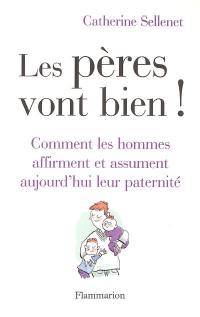 Catherine Sellenet

Les pères vont bien !

Comment les hommes affirment et assument aujourd'hui leur paternité

Flammarion